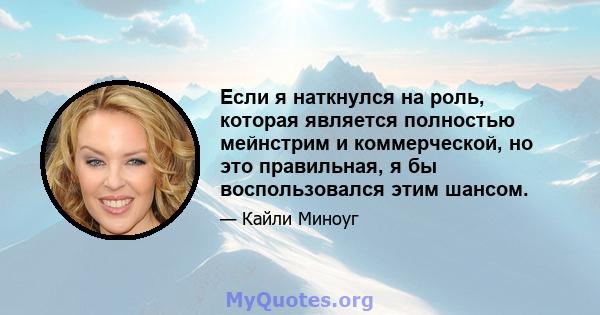 Если я наткнулся на роль, которая является полностью мейнстрим и коммерческой, но это правильная, я бы воспользовался этим шансом.

— Кайли Миноуг

MyQuotes.org